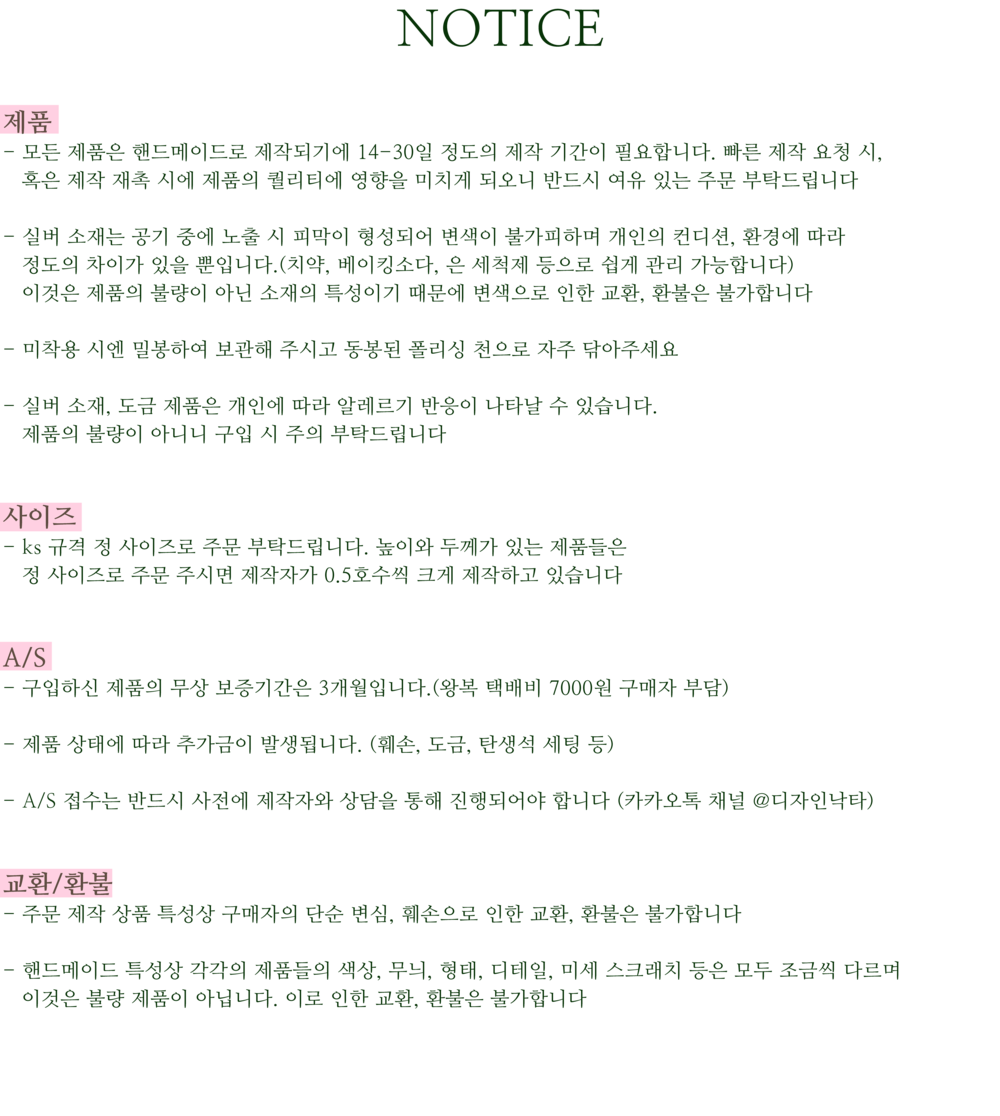 NOTICE

제품

- 모든 제품은 핸드메이드로 제작되기에 14-30일 정도의 제작 기간이 필요합니다. 빠른 제작 요청 시, 혹은 제작 재촉 시에 제품의 퀄리티에 영향을 미치게 되오니 반드시 여유 있는 주문 부탁드립니다

- 실버 소재는 공기 중에 노출 시 피막이 형성되어 변색이 불가피하며 개인의 컨디션, 환경에 따라 정도의 차이가 있을 뿐입니다.(치약, 베이킹소다, 은 세척제 등으로 쉽게 관리 가능합니다) 이것은 제품의 불량이 아닌 소재의 특성이기 때문에 변색으로 인한 교환, 환불은 불가합니다

- 미착용 시엔 밀봉하여 보관해 주시고 동봉된 폴리싱 천으로 자주 닦아주세요

- 실버 소재, 도금 제품은 개인에 따라 알레르기 반응이 나타날 수 있습니다. 제품의 불량이 아니니 구입 시 주의 부탁드립니다

사이즈

- ks 규격 정 사이즈로 주문 부탁드립니다. 높이와 두께가 있는 제품들은 정 사이즈로 주문 주시면 제작자가 0.5호수씩 크게 제작하고 있습니다

A/S

- 구입하신 제품의 무상 보증기간은 3개월입니다.(왕복 택배비 7000원 구매자 부담)

- 제품 상태에 따라 추가금이 발생됩니다. (훼손, 도금, 탄생석 세팅 등)

- A/S 접수는 반드시 사전에 제작자와 상담을 통해 진행되어야 합니다 (카카오톡 채널 @디자인낙타)

교환/환불

- 주문 제작 상품 특성상 구매자의 단순 변심, 훼손으로 인한 교환, 환불은 불가합니다

- 핸드메이드 특성상 각각의 제품들의 색상, 무늬, 형태, 디테일, 미세 스크래치 등은 모두 조금씩 다르며 이것은 불량 제품이 아닙니다. 이로 인한 교환, 환불은 불가합니다